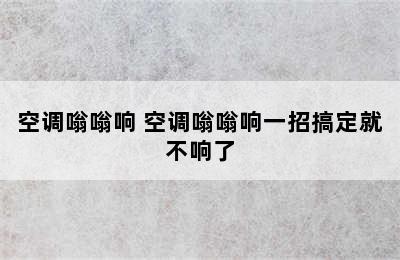 空调嗡嗡响 空调嗡嗡响一招搞定就不响了